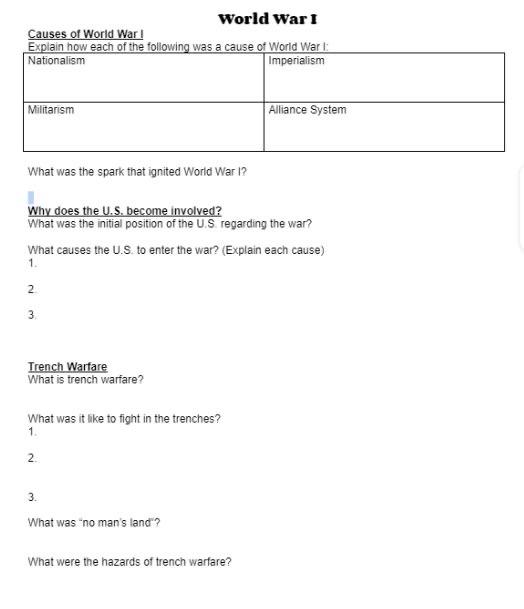 World War I

Causes of World War I
Explain how each of the following was a cause of World War I:

| Nationalism | Imperialism |
|---|---|
| Militarism | Alliance System |

What was the spark that ignited World War I?

Why does the U.S. become involved?
What was the initial position of the U.S. regarding the war?

What causes the U.S. to enter the war? (Explain each cause)
1.

2.

3.

Trench Warfare
What is trench warfare?

What was it like to fight in the trenches?
1.

2.

3.

What was "no man's land"?

What were the hazards of trench warfare?